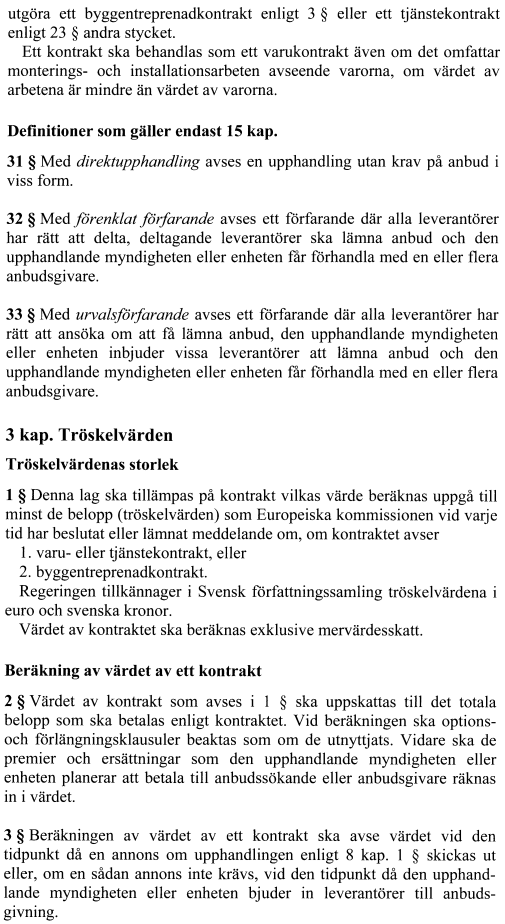 utgöra ett byggentreprenadkontrakt enligt 3 § eller ett tjänstekontrakt enligt 23 § andra stycket.
Ett kontrakt ska behandlas som ett varukontrakt även om det omfattar monterings- och installationsarbeten avseende varorna, om värdet av arbetena är mindre än värdet av varorna.

Definitioner som gäller endast 15 kap.

31 § Med direktupphandling avses en upphandling utan krav på anbud i viss form.

32 § Med förenklat förfarande avses ett förfarande där alla leverantörer har rätt att delta, deltagande leverantörer ska lämna anbud och den upphandlande myndigheten eller enheten får förhandla med en eller flera anbudsgivare.

33 § Med urvalsförfarande avses ett förfarande där alla leverantörer har rätt att ansöka om att få lämna anbud, den upphandlande myndigheten eller enheten inbjuder vissa leverantörer att lämna anbud och den upphandlande myndigheten eller enheten får förhandla med en eller flera anbudsgivare.

3 kap. Tröskelvärden

Tröskelvärdenas storlek

1 § Denna lag ska tillämpas på kontrakt vilkas värde beräknas uppgå till minst de belopp (tröskelvärden) som Europeiska kommissionen vid varje tid har beslutat eller lämnat meddelande om, om kontraktet avser
1. varu- eller tjänstekontrakt, eller
2. byggentreprenadkontrakt.
Regeringen tillkännager i Svensk författningssamling tröskelvärdena i euro och svenska kronor.
Värdet av kontraktet ska beräknas exklusive mervärdesskatt.

Beräkning av värdet av ett kontrakt

2 § Värdet av kontrakt som avses i 1 § ska uppskattas till det totala belopp som ska betalas enligt kontraktet. Vid beräkningen ska options- och förlängningsklausuler beaktas som om de utnyttjats. Vidare ska de premier och ersättningar som den upphandlande myndigheten eller enheten planerar att betala till anbudssökande eller anbudsgivare räknas in i värdet.

3 § Beräkningen av värdet av ett kontrakt ska avse värdet vid den tidpunkt då en annons om upphandlingen enligt 8 kap. 1 § skickas ut eller, om en sådan annons inte krävs, vid den tidpunkt då den upphandlande myndigheten eller enheten bjuder in leverantörer till anbudsgivning.